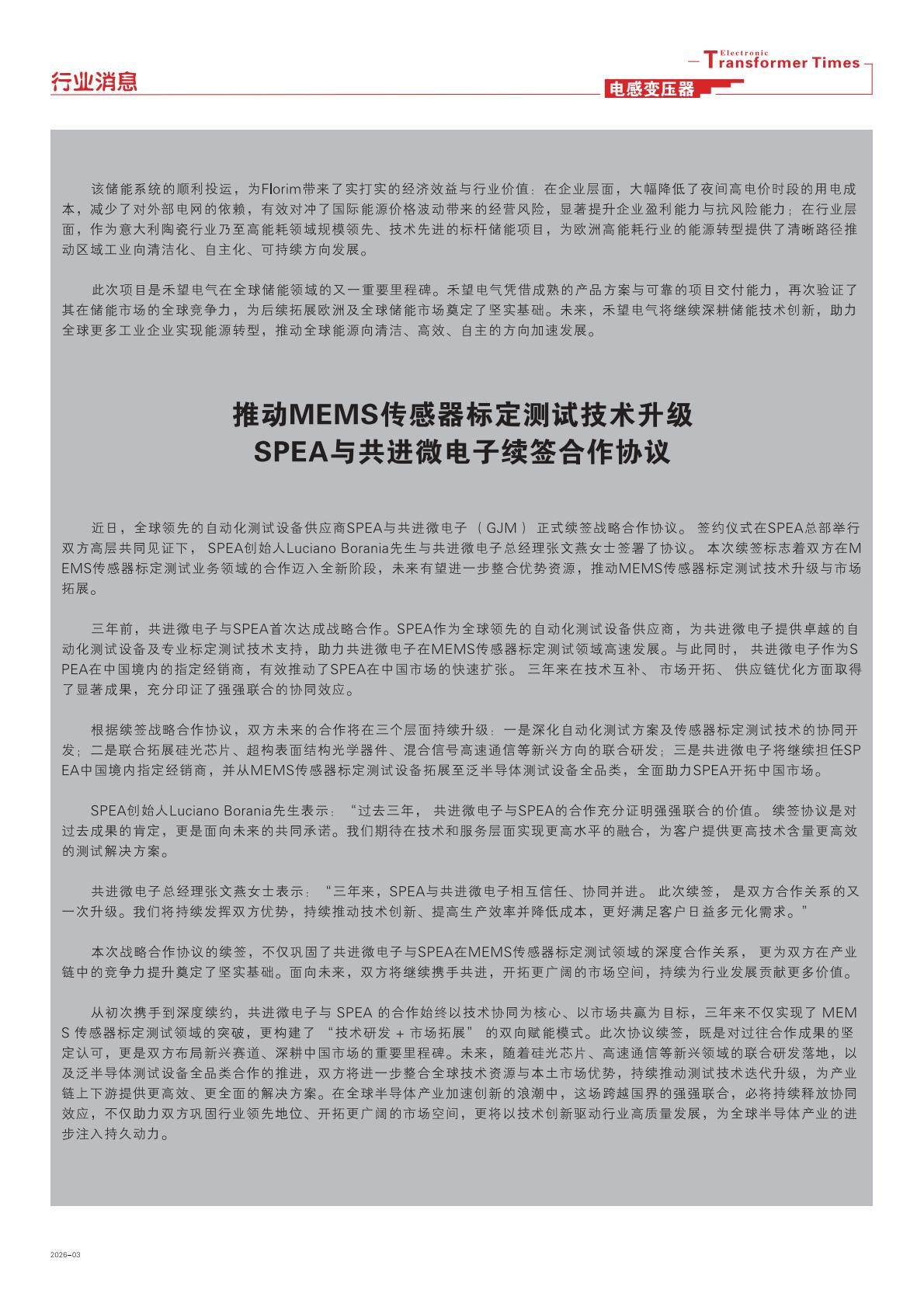 行业消息

Electronic Transformer Times

电感变压器

该储能系统的顺利投运，为Florim带来了实打实的经济效益与行业价值：在企业层面，大幅降低了夜间高电价时段的用电成本，减少了对外部电网的依赖，有效对冲了国际能源价格波动带来的经营风险，显著提升企业盈利能力与抗风险能力；在行业层面，作为意大利陶瓷行业乃至高能耗领域规模领先、技术先进的标杆储能项目，为欧洲高能耗行业的能源转型提供了清晰路径推动区域工业向清洁化、自主化、可持续方向发展。

此次项目是禾望电气在全球储能领域的又一重要里程碑。禾望电气凭借成熟的产品方案与可靠的项目交付能力，再次验证了其在储能市场的全球竞争力，为后续拓展欧洲及全球储能市场奠定了坚实基础。未来，禾望电气将继续深耕储能技术创新，助力全球更多工业企业实现能源转型，推动全球能源向清洁、高效、自主的方向加速发展。

推动MEMS传感器标定测试技术升级
SPEA与共进微电子续签合作协议

近日，全球领先的自动化测试设备供应商SPEA与共进微电子（GJM）正式续签战略合作协议。签约仪式在SPEA总部举行双方高层共同见证下，SPEA创始人Luciano Borania先生与共进微电子总经理张文燕女士签署了协议。本次续签标志着双方在MEMS传感器标定测试业务领域的合作迈入全新阶段，未来有望进一步整合优势资源，推动MEMS传感器标定测试技术升级与市场拓展。

三年前，共进微电子与SPEA首次达成战略合作。SPEA作为全球领先的自动化测试设备供应商，为共进微电子提供卓越的自动化测试设备及专业标定测试技术支持，助力共进微电子在MEMS传感器标定测试领域高速发展。与此同时，共进微电子作为SPEA在中国境内的指定经销商，有效推动了SPEA在中国市场的快速扩张。三年来在技术互补、市场开拓、供应链优化方面取得了显著成果，充分印证了强强联合的协同效应。

根据续签战略合作协议，双方未来的合作将在三个层面持续升级：一是深化自动化测试方案及传感器标定测试技术的协同开发；二是联合拓展硅光芯片、超构表面结构光学器件、混合信号高速通信等新兴方向的联合研发；三是共进微电子将继续担任SPEA中国境内指定经销商，并从MEMS传感器标定测试设备拓展至泛半导体测试设备全品类，全面助力SPEA开拓中国市场。

SPEA创始人Luciano Borania先生表示：“过去三年，共进微电子与SPEA的合作充分证明强强联合的价值。续签协议是对过去成果的肯定，更是面向未来的共同承诺。我们期待在技术和服务层面实现更高水平的融合，为客户提供更高技术含量更高效的测试解决方案。

共进微电子总经理张文燕女士表示：“三年来，SPEA与共进微电子相互信任、协同并进。此次续签，是双方合作关系的又一次升级。我们将持续发挥双方优势，持续推动技术创新、提高生产效率并降低成本，更好满足客户日益多元化需求。”

本次战略合作协议的续签，不仅巩固了共进微电子与SPEA在MEMS传感器标定测试领域的深度合作关系，更为双方在产业链中的竞争力提升奠定了坚实基础。面向未来，双方将继续携手共进，开拓更广阔的市场空间，持续为行业发展贡献更多价值。

从初次携手到深度续约，共进微电子与 SPEA 的合作始终以技术协同为核心、以市场共赢为目标，三年来不仅实现了 MEMS 传感器标定测试领域的突破，更构建了“技术研发 + 市场拓展”的双向赋能模式。此次协议续签，既是对过往合作成果的坚定认可，更是双方布局新兴赛道、深耕中国市场的重要里程碑。未来，随着硅光芯片、高速通信等新兴领域的联合研发落地，以及泛半导体测试设备全品类合作的推进，双方将进一步整合全球技术资源与本土市场优势，持续推动测试技术迭代升级，为产业链上下游提供更高效、更全面的解决方案。在全球半导体产业加速创新的浪潮中，这场跨越国界的强强联合，必将持续释放协同效应，不仅助力双方巩固行业领先地位、开拓更广阔的市场空间，更将以技术创新驱动行业高质量发展，为全球半导体产业的进步注入持久动力。

2026-03